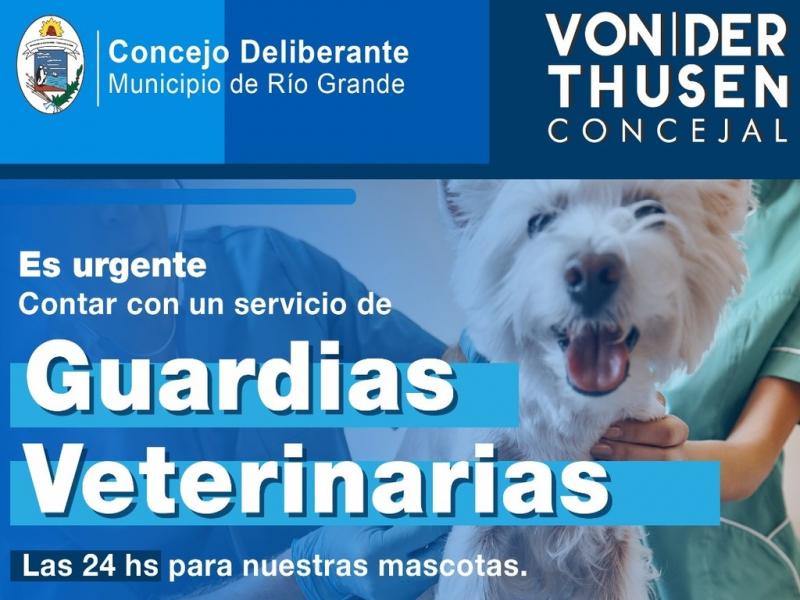 Concejo Deliberante
Municipio de Río Grande

VON DER
THUSEN
CONCEJAL

Es urgente
Contar con un servicio de

Guardias
Veterinarias

Las 24 hs para nuestras mascotas.